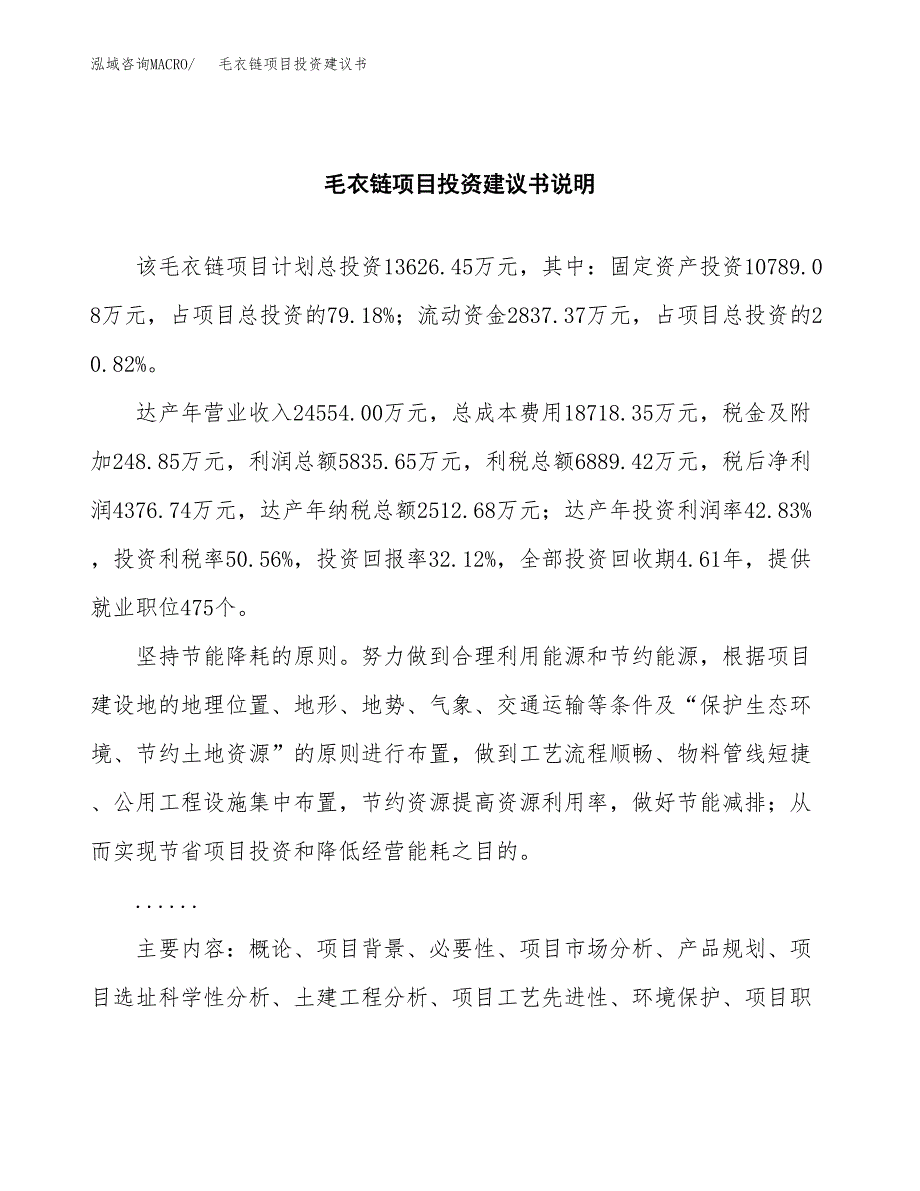 泓域咨询MACRO/　毛衣链项目投资建议书

毛衣链项目投资建议书说明

该毛衣链项目计划总投资13626.45万元，其中：固定资产投资10789.08万元，占项目总投资的79.18%；流动资金2837.37万元，占项目总投资的20.82%。

达产年营业收入24554.00万元，总成本费用18718.35万元，税金及附加248.85万元，利润总额5835.65万元，利税总额6889.42万元，税后净利润4376.74万元，达产年纳税总额2512.68万元；达产年投资利润率42.83%，投资利税率50.56%，投资回报率32.12%，全部投资回收期4.61年，提供就业职位475个。

坚持节能降耗的原则。努力做到合理利用能源和节约能源，根据项目建设地的地理位置、地形、地势、气象、交通运输等条件及“保护生态环境、节约土地资源”的原则进行布置，做到工艺流程顺畅、物料管线短捷、公用工程设施集中布置，节约资源提高资源利用率，做好节能减排；从而实现节省项目投资和降低经营能耗之目的。

......

主要内容：概论、项目背景、必要性、项目市场分析、产品规划、项目选址科学性分析、土建工程分析、项目工艺先进性、环境保护、项目职